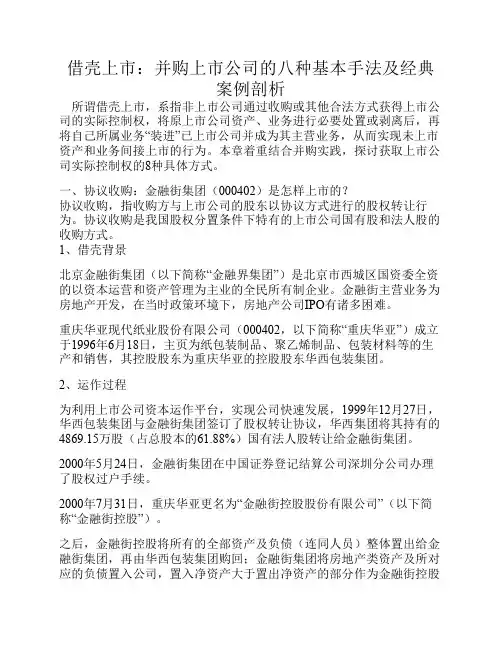 借壳上市：并购上市公司的八种基本手法及经典案例剖析

所谓借壳上市，系指非上市公司通过收购或其他合法方式获得上市公司的实际控制权，将原上市公司资产、业务进行必要处置或剥离后，再将自己所属业务“装进”已上市公司并成为其主营业务，从而实现未上市资产和业务间接上市的行为。本章着重结合并购实践，探讨获取上市公司实际控制权的8种具体方式。

一、协议收购：金融街集团（000402）是怎样上市的？
协议收购，指收购方与上市公司的股东以协议方式进行的股权转让行为。协议收购是我国股权分置条件下特有的上市公司国有股和法人股的收购方式。
1、借壳背景

北京金融街集团（以下简称“金融界集团”）是北京市西城区国资委全资的以资本运营和资产管理为主业的全民所有制企业。金融街主营业务为房地产开发，在当时政策环境下，房地产公司IPO有诸多困难。

重庆华亚现代纸业股份有限公司（000402，以下简称“重庆华亚”）成立于1996年6月18日，主页为纸包装制品、聚乙烯制品、包装材料等的生产和销售，其控股股东为重庆华亚的控股股东华西包装集团。

2、运作过程

为利用上市公司资本运作平台，实现公司快速发展，1999年12月27日，华西包装集团与金融街集团签订了股权转让协议，华西集团将其持有的4869.15万股（占总股本的61.88%）国有法人股转让给金融街集团。

2000年5月24日，金融街集团在中国证券登记结算公司深圳分公司办理了股权过户手续。

2000年7月31日，重庆华亚更名为“金融街控股股份有限公司”（以下简称“金融街控股”）。

之后，金融街控股将所有的全部资产及负债（连同人员）整体置出给金融街集团，再由华西包装集团购回；金融街集团将房地产类资产及所对应的负债置入公司，置入净资产大于置出净资产的部分作为金融街控股